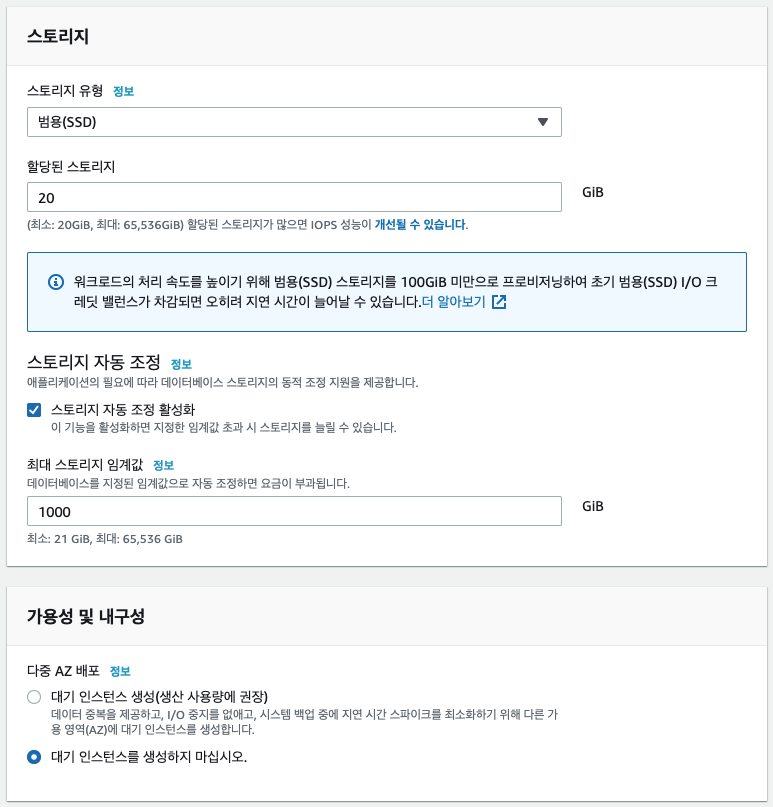 스토리지

스토리지 유형 정보

범용(SSD)

할당된 스토리지

20

GiB

(최소: 20GiB, 최대: 65,536GiB) 할당된 스토리지가 많으면 IOPS 성능이 개선될 수 있습니다.

워크로드의 처리 속도를 높이기 위해 범용(SSD) 스토리지를 100GiB 미만으로 프로비저닝하여 초기 범용(SSD) I/O 크레딧 밸런스가 차감되면 오히려 지연 시간이 늘어날 수 있습니다.더 알아보기

스토리지 자동 조정 정보

애플리케이션의 필요에 따라 데이터베이스 스토리지의 동적 조정 지원을 제공합니다.

스토리지 자동 조정 활성화

이 기능을 활성화하면 지정한 임계값 초과 시 스토리지를 늘릴 수 있습니다.

최대 스토리지 임계값 정보

데이터베이스를 지정된 임계값으로 자동 조정하면 요금이 부과됩니다.

1000

GiB

최소: 21 GiB, 최대: 65,536 GiB

가용성 및 내구성

다중 AZ 배포 정보

대기 인스턴스 생성(생산 사용량에 권장)

데이터 중복을 제공하고, I/O 중지를 없애고, 시스템 백업 중에 지연 시간 스파이크를 최소화하기 위해 다른 가용 영역(AZ)에 대기 인스턴스를 생성합니다.

대기 인스턴스를 생성하지 마십시오.